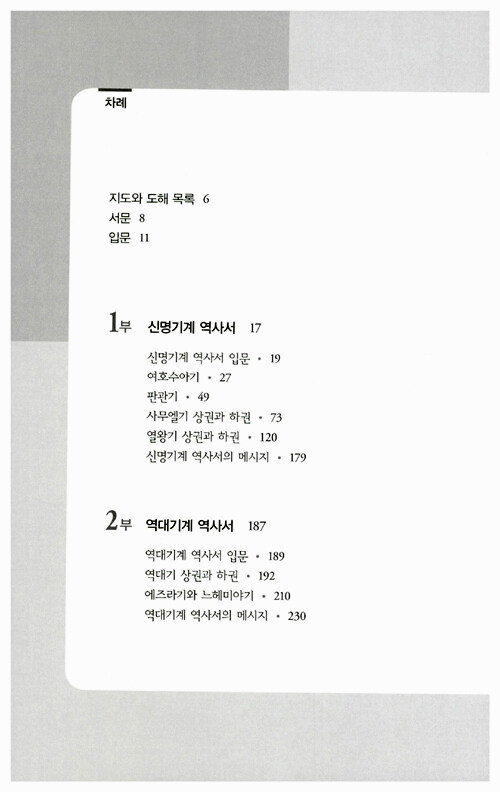 차례

지도와 도해 목록 6
서문 8
입문 11

1부 신명기계 역사서 17

신명기계 역사서 입문 • 19
여호수아기 • 27
판관기 • 49
사무엘기 상권과 하권 • 73
열왕기 상권과 하권 • 120
신명기계 역사서의 메시지 • 179

2부 역대기계 역사서 187

역대기계 역사서 입문 • 189
역대기 상권과 하권 • 192
에즈라기와 느헤미야기 • 210
역대기계 역사서의 메시지 • 230